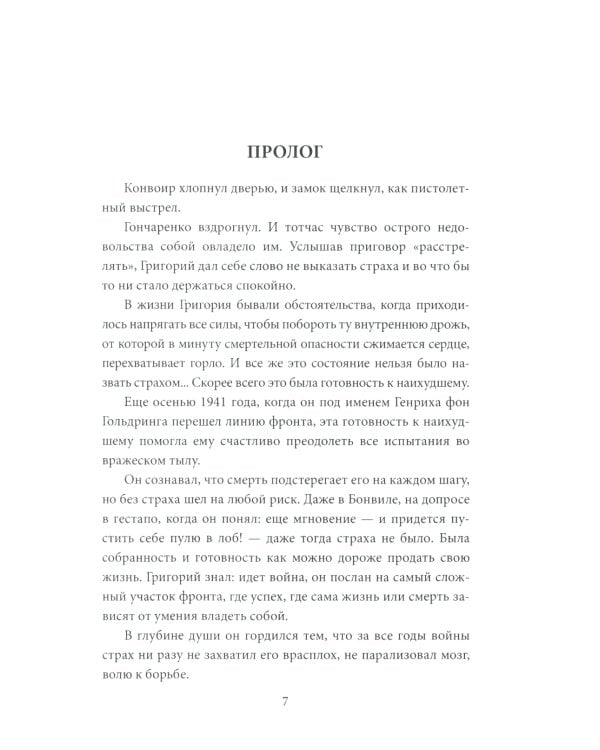 ПРОЛОГ

Конвоир хлопнул дверью, и замок щелкнул, как пистолетный выстрел.

Гончаренко вздрогнул. И тотчас чувство острого недовольства собой овладело им. Услышав приговор «расстрелять», Григорий дал себе слово не выказать страха и во что бы то ни стало держаться спокойно.

В жизни Григория бывали обстоятельства, когда приходилось напрягать все силы, чтобы побороть ту внутреннюю дрожь, от которой в минуту смертельной опасности сжимается сердце, перехватывает горло. И все же это состояние нельзя было назвать страхом... Скорее всего это была готовность к наихудшему.

Еще осенью 1941 года, когда он под именем Генриха фон Гольдринга перешел линию фронта, эта готовность к наихудшему помогла ему счастливо преодолеть все испытания во вражеском тылу.

Он сознавал, что смерть подстерегает его на каждом шагу, но без страха шел на любой риск. Даже в Бонвиле, на допросе в гестапо, когда он понял: еще мгновение — и придется пустить себе пулю в лоб! — даже тогда страха не было. Была собранность и готовность как можно дороже продать свою жизнь. Григорий знал: идет война, он послан на самый сложный участок фронта, где успех, где сама жизнь или смерть зависят от умения владеть собой.

В глубине души он гордился тем, что за все годы войны страх ни разу не захватил его врасплох, не парализовал мозг, волю к борьбе.

7